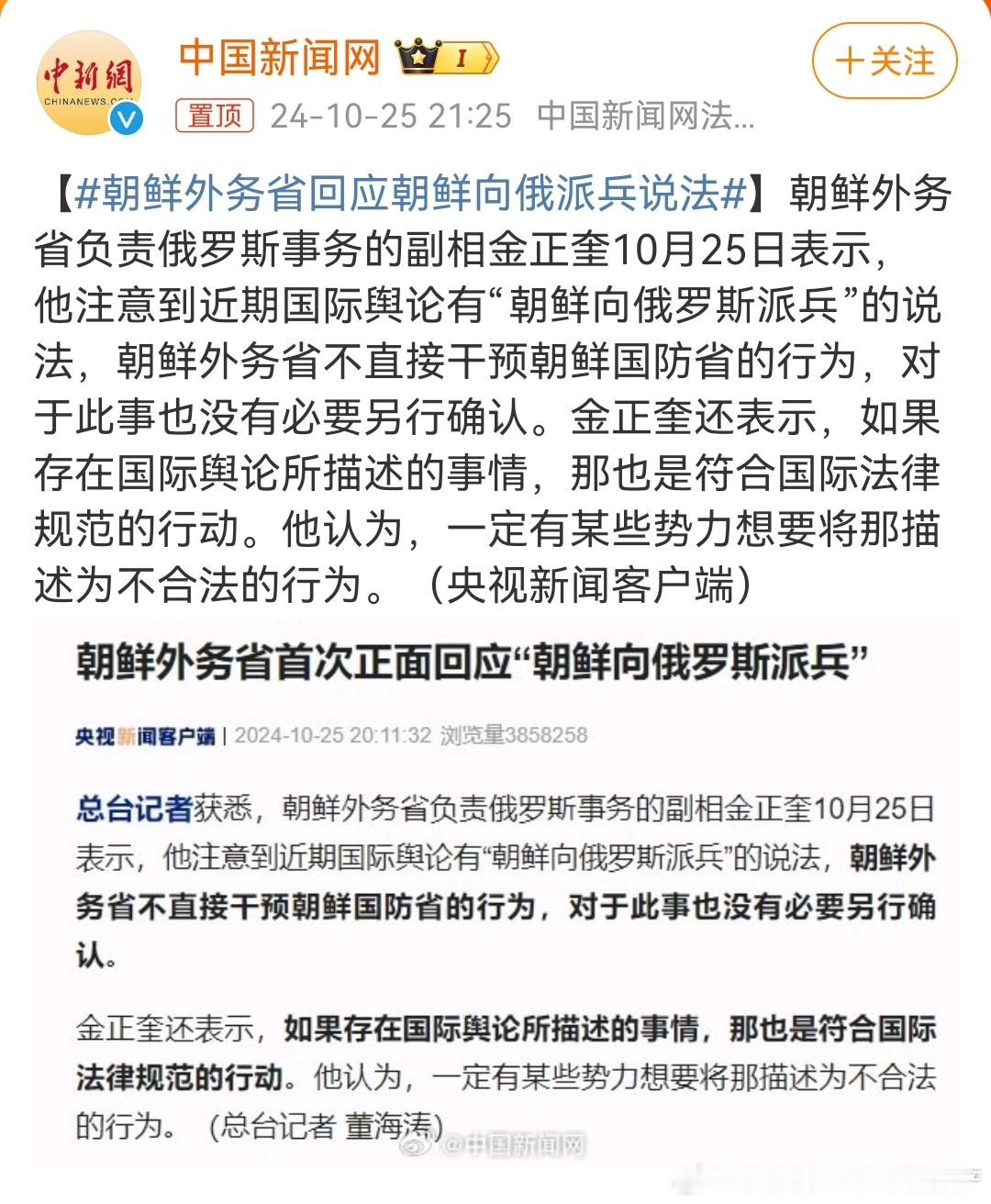 中新網
CHINANEWS.COM

中国新闻网 I

＋关注

置顶 24-10-25 21:25 中国新闻网法...

【#朝鲜外务省回应朝鲜向俄派兵说法#】朝鲜外务省负责俄罗斯事务的副相金正奎10月25日表示，他注意到近期国际舆论有“朝鲜向俄罗斯派兵”的说法，朝鲜外务省不直接干预朝鲜国防省的行为，对于此事也没有必要另行确认。金正奎还表示，如果存在国际舆论所描述的事情，那也是符合国际法律规范的行动。他认为，一定有某些势力想要将那描述为不合法的行为。（央视新闻客户端）

朝鲜外务省首次正面回应“朝鲜向俄罗斯派兵”

央视新闻客户端 | 2024-10-25 20:11:32 浏览量3858258

总台记者获悉，朝鲜外务省负责俄罗斯事务的副相金正奎10月25日表示，他注意到近期国际舆论有“朝鲜向俄罗斯派兵”的说法，朝鲜外务省不直接干预朝鲜国防省的行为，对于此事也没有必要另行确认。

金正奎还表示，如果存在国际舆论所描述的事情，那也是符合国际法律规范的行动。他认为，一定有某些势力想要将那描述为不合法的行为。（总台记者 董海涛）

@中国新闻网